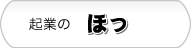 起業の　ほっ